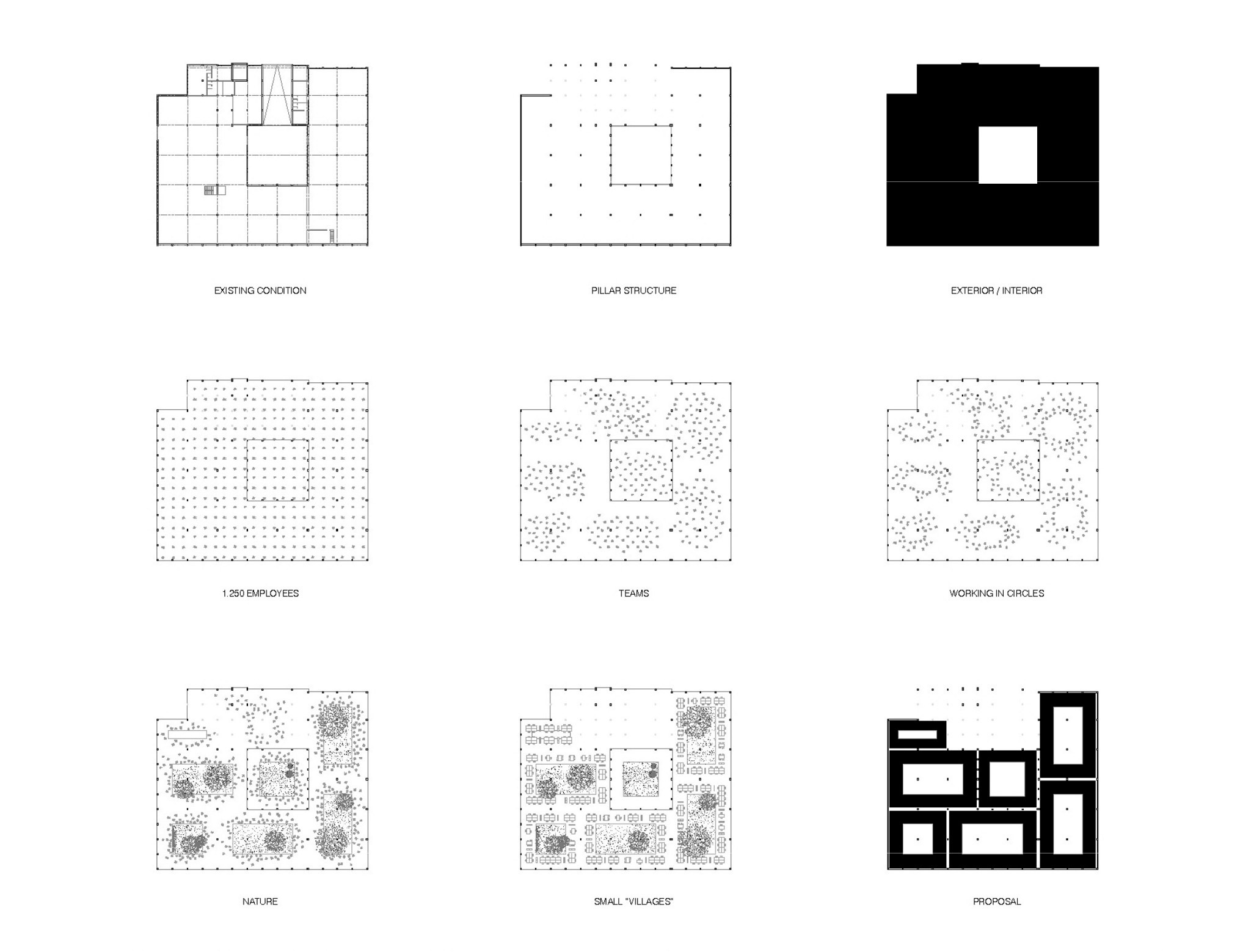 EXISTING CONDITION

PILLAR STRUCTURE

EXTERIOR / INTERIOR

1.250 EMPLOYEES

TEAMS

WORKING IN CIRCLES

NATURE

SMALL "VILLAGES"

PROPOSAL